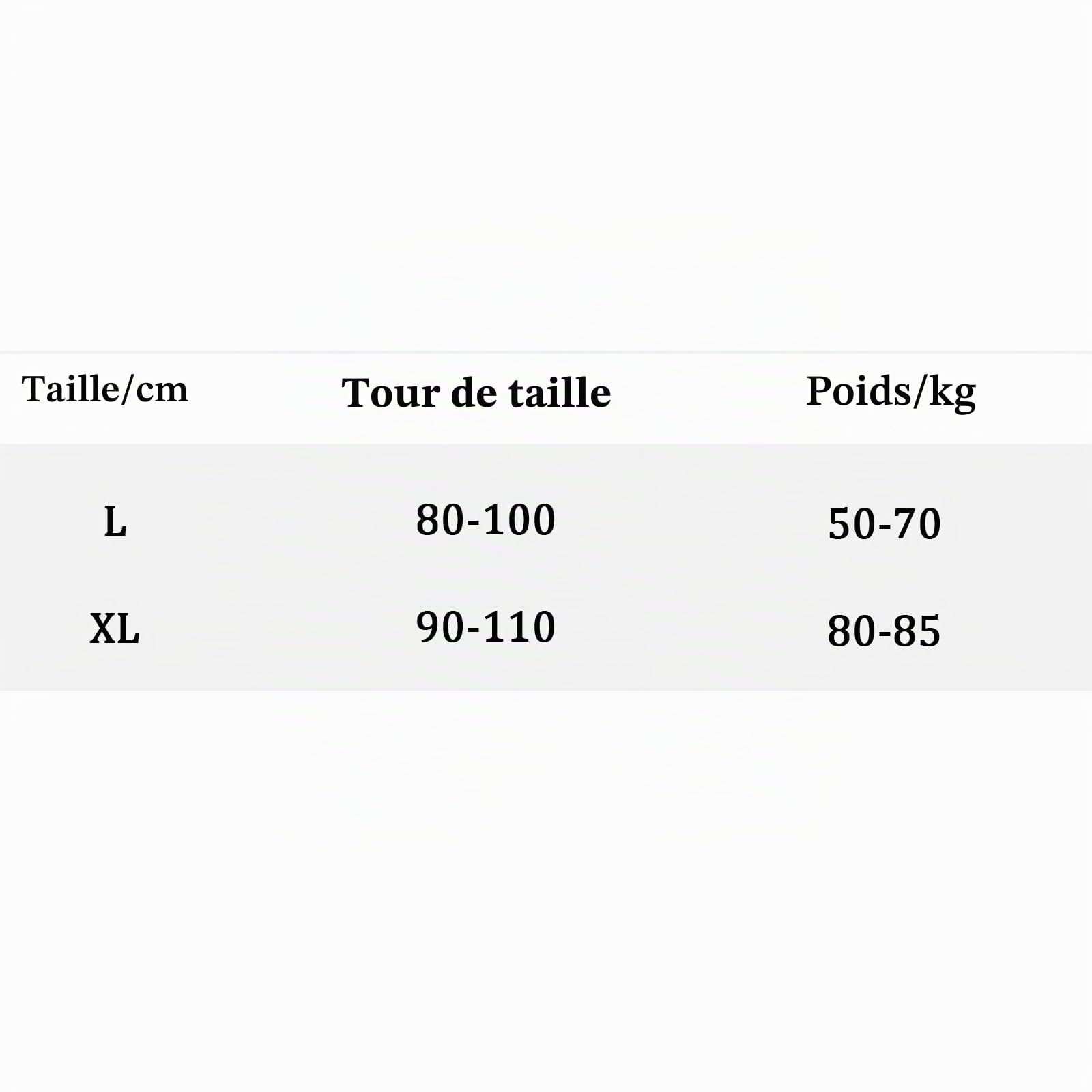 | Taille/cm | Tour de taille | Poids/kg |
|---|---|---|
| L | 80-100 | 50-70 |
| XL | 90-110 | 80-85 |